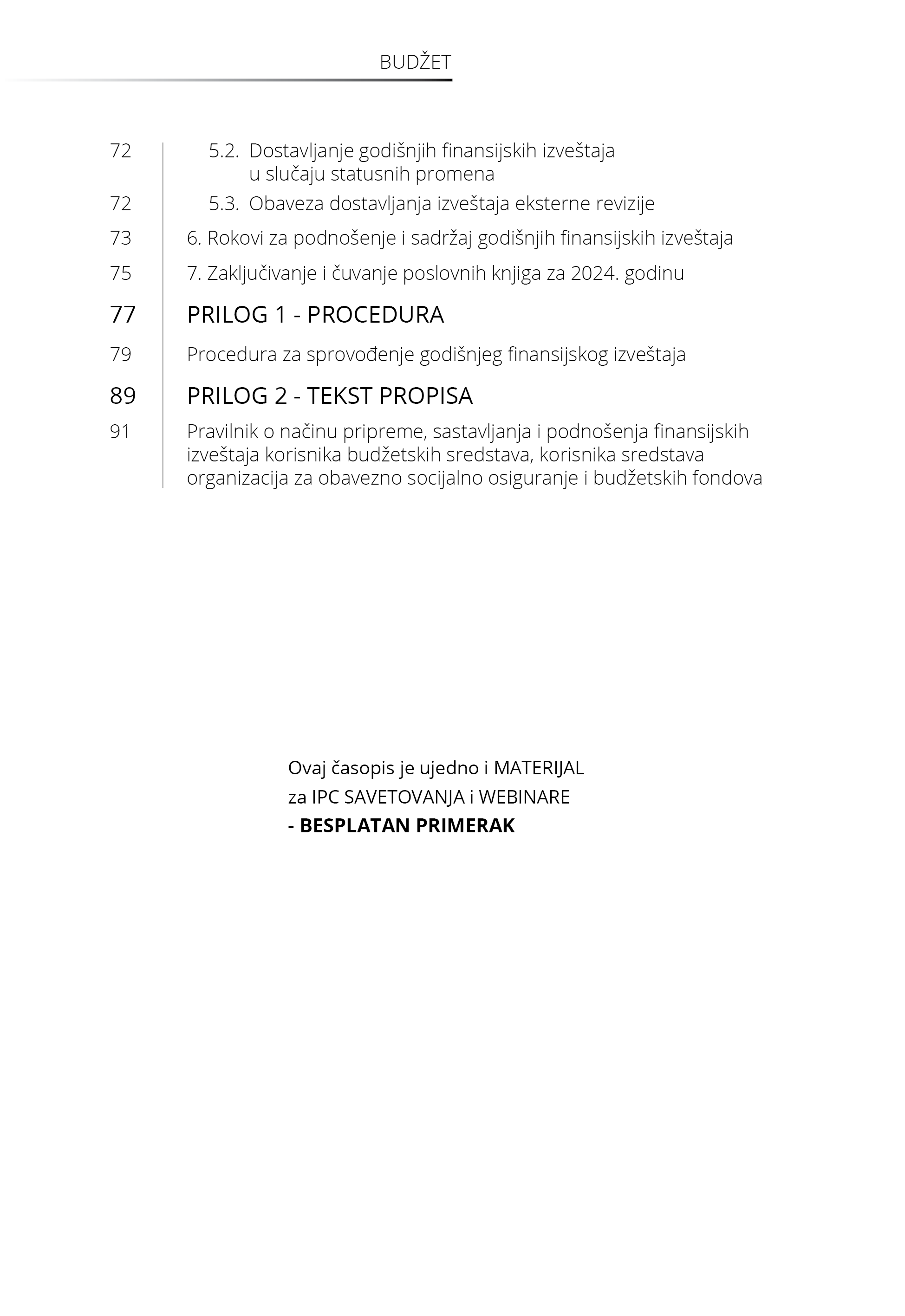 BUDŽET

72 5.2. Dostavljanje godišnjih finansijskih izveštaja u slučaju statusnih promena
72 5.3. Obaveza dostavljanja izveštaja eksterne revizije
73 6. Rokovi za podnošenje i sadržaj godišnjih finansijskih izveštaja
75 7. Zaključivanje i čuvanje poslovnih knjiga za 2024. godinu
77 PRILOG 1 - PROCEDURA
79 Procedura za sprovođenje godišnjeg finansijskog izveštaja
89 PRILOG 2 - TEKST PROPISA
91 Pravilnik o načinu pripreme, sastavljanja i podnošenja finansijskih izveštaja korisnika budžetskih sredstava, korisnika sredstava organizacija za obavezno socijalno osiguranje i budžetskih fondova

Ovaj časopis je ujedno i MATERIJAL
za IPC SAVETOVANJA i WEBINARE
- BESPLATAN PRIMERAK